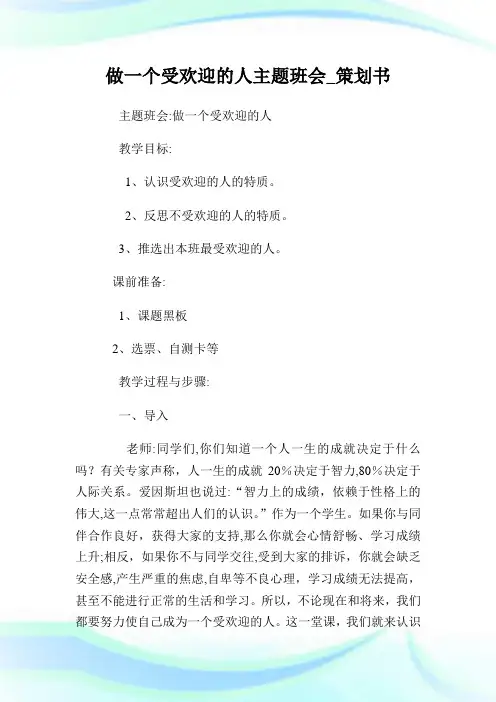 做一个受欢迎的人主题班会_策划书

主题班会:做一个受欢迎的人

教学目标:

1、认识受欢迎的人的特质。

2、反思不受欢迎的人的特质。

3、推选出本班最受欢迎的人。

课前准备:

1、课题黑板

2、选票、自测卡等

教学过程与步骤:

一、导入

老师:同学们,你们知道一个人一生的成就决定于什么吗？有关专家声称，人一生的成就 20%决定于智力,80%决定于人际关系。爱因斯坦也说过:“智力上的成绩，依赖于性格上的伟大,这一点常常超出人们的认识。”作为一个学生。如果你与同伴合作良好，获得大家的支持,那么你就会心情舒畅、学习成绩上升;相反，如果你不与同学交往,受到大家的排诉，你就会缺乏安全感,产生严重的焦虑,自卑等不良心理，学习成绩无法提高，甚至不能进行正常的生活和学习。所以，不论现在和将来，我们都要努力使自己成为一个受欢迎的人。这一堂课，我们就来认识